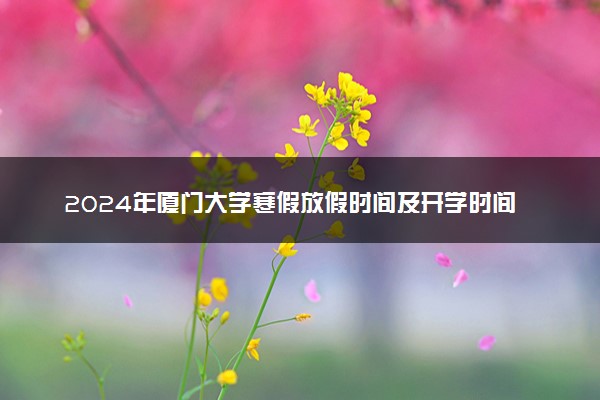 2024年厦门大学寒假放假时间及开学时间